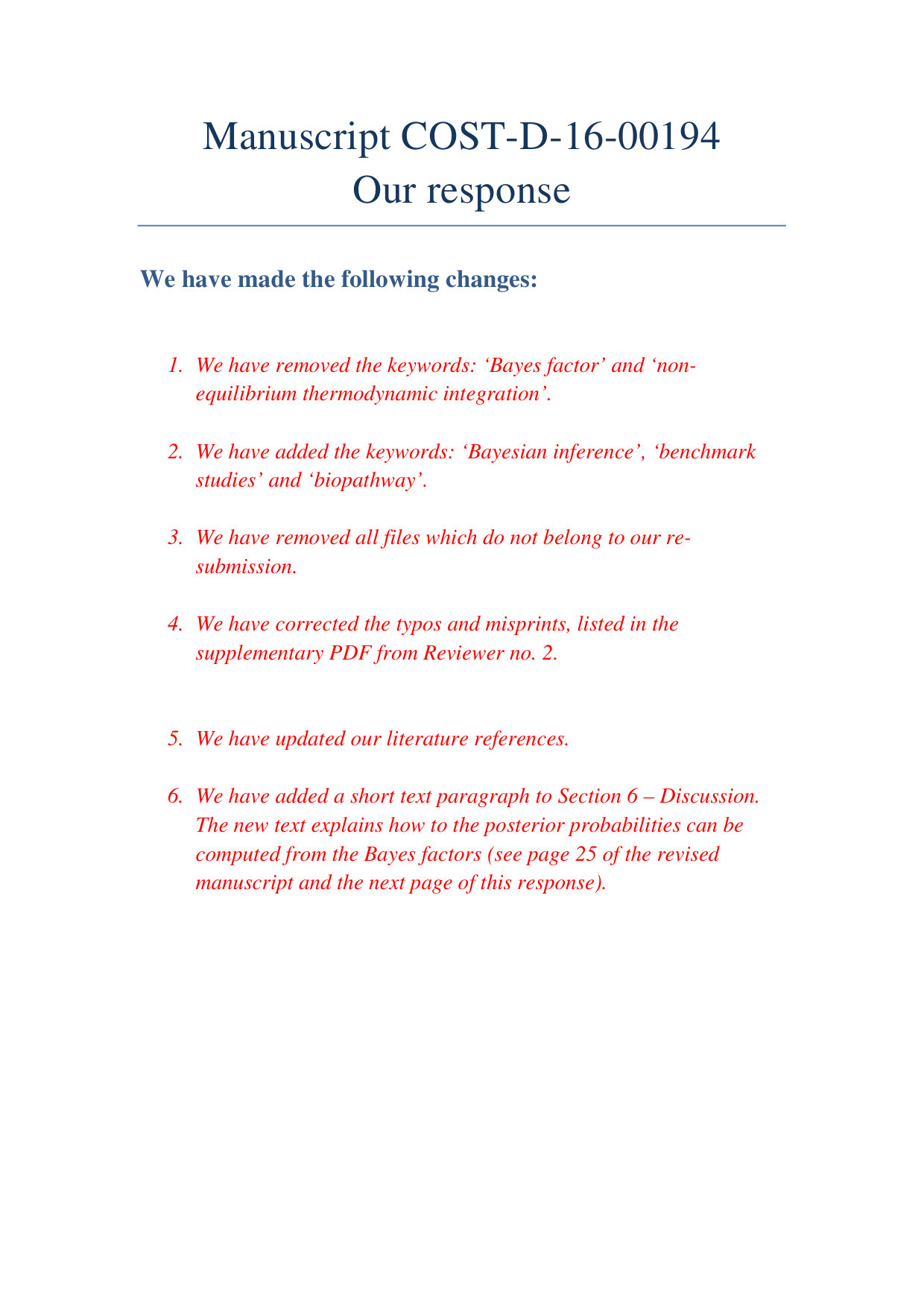 Manuscript COST-D-16-00194
Our response

We have made the following changes:

1. We have removed the keywords: 'Bayes factor' and 'non-equilibrium thermodynamic integration'.

2. We have added the keywords: 'Bayesian inference', 'benchmark studies' and 'biopathway'.

3. We have removed all files which do not belong to our re-submission.

4. We have corrected the typos and misprints, listed in the supplementary PDF from Reviewer no. 2.

5. We have updated our literature references.

6. We have added a short text paragraph to Section 6 – Discussion. The new text explains how to the posterior probabilities can be computed from the Bayes factors (see page 25 of the revised manuscript and the next page of this response).